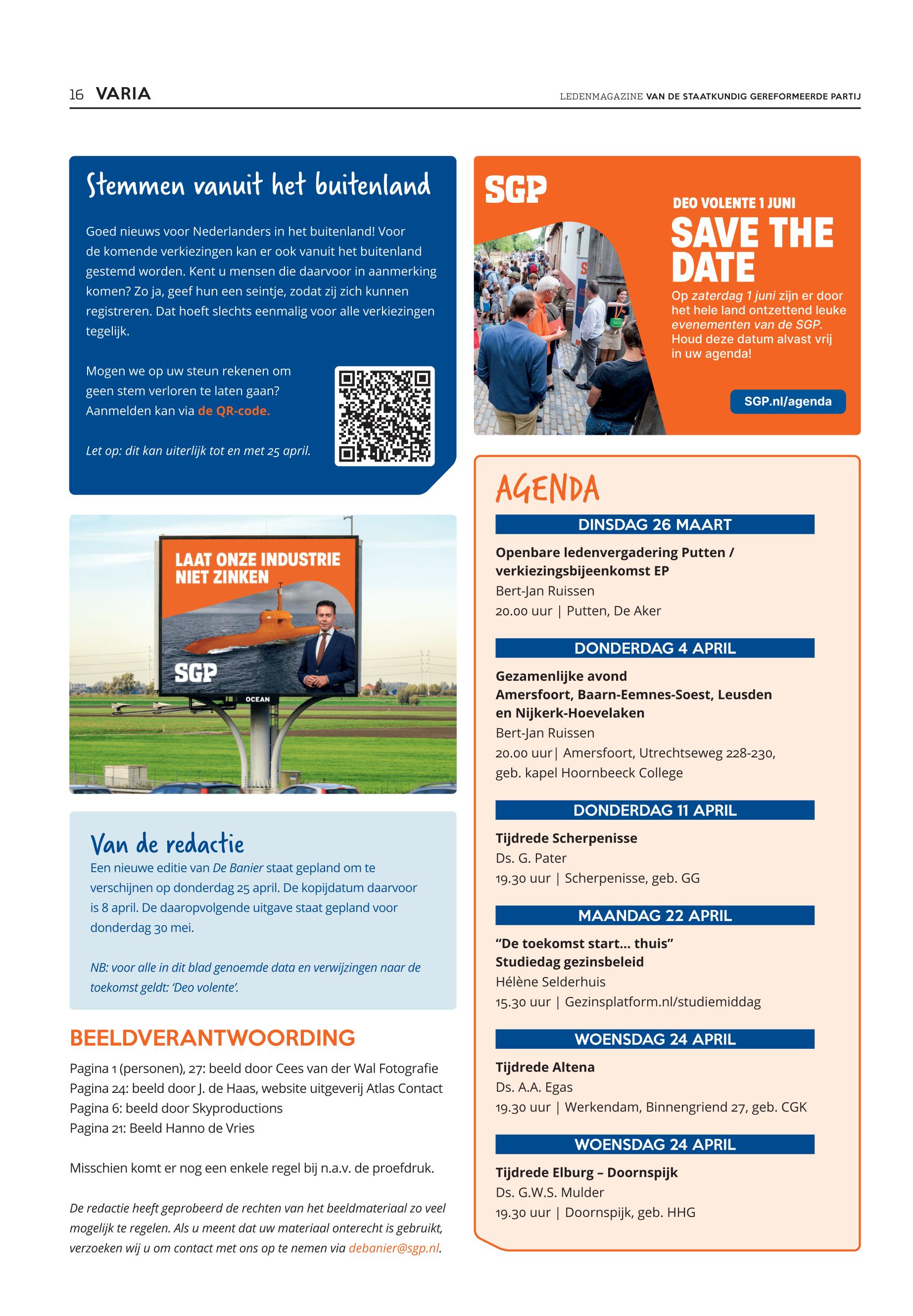 16 VARIA

LEDENMAGAZINE VAN DE STAATKUNDIG GEREFORMEERDE PARTIJ

Stemmen vanuit het buitenland

Goed nieuws voor Nederlanders in het buitenland! Voor de komende verkiezingen kan er ook vanuit het buitenland gestemd worden. Kent u mensen die daarvoor in aanmerking komen? Zo ja, geef hun een seintje, zodat zij zich kunnen registreren. Dat hoeft slechts eenmalig voor alle verkiezingen tegelijk.

Mogen we op uw steun rekenen om geen stem verloren te laten gaan? Aanmelden kan via de QR-code.

Let op: dit kan uiterlijk tot en met 25 april.

LAAT ONZE INDUSTRIE NIET ZINKEN

SGP

OCEAN

Van de redactie

Een nieuwe editie van De Banier staat gepland om te verschijnen op donderdag 25 april. De kopijdatum daarvoor is 8 april. De daaropvolgende uitgave staat gepland voor donderdag 30 mei.

NB: voor alle in dit blad genoemde data en verwijzingen naar de toekomst geldt: 'Deo volente'.

BEELDVERANTWOORDING

Pagina 1 (personen), 27: beeld door Cees van der Wal Fotografie
Pagina 24: beeld door J. de Haas, website uitgeverij Atlas Contact
Pagina 6: beeld door Skyproductions
Pagina 21: Beeld Hanno de Vries

Misschien komt er nog een enkele regel bij n.a.v. de proefdruk.

De redactie heeft geprobeerd de rechten van het beeldmateriaal zo veel mogelijk te regelen. Als u meent dat uw materiaal onterecht is gebruikt, verzoeken wij u om contact met ons op te nemen via debanier@sgp.nl.

SGP

DEO VOLENTE 1 JUNI
SAVE THE DATE
Op zaterdag 1 juni zijn er door het hele land ontzettend leuke evenementen van de SGP. Houd deze datum alvast vrij in uw agenda!

SGP.nl/agenda

AGENDA

DINSDAG 26 MAART
Openbare ledenvergadering Putten / verkiezingsbijeenkomst EP
Bert-Jan Ruissen
20.00 uur | Putten, De Aker

DONDERDAG 4 APRIL
Gezamenlijke avond Amersfoort, Baarn-Eemnes-Soest, Leusden en Nijkerk-Hoevelaken
Bert-Jan Ruissen
20.00 uur| Amersfoort, Utrechtseweg 228-230, geb. kapel Hoornbeeck College

DONDERDAG 11 APRIL
Tijdrede Scherpenisse
Ds. G. Pater
19.30 uur | Scherpenisse, geb. GG

MAANDAG 22 APRIL
"De toekomst start… thuis"
Studiedag gezinsbeleid
Hélène Selderhuis
15.30 uur | Gezinsplatform.nl/studiemiddag

WOENSDAG 24 APRIL
Tijdrede Altena
Ds. A.A. Egas
19.30 uur | Werkendam, Binnengriend 27, geb. CGK

WOENSDAG 24 APRIL
Tijdrede Elburg – Doornspijk
Ds. G.W.S. Mulder
19.30 uur | Doornspijk, geb. HHG